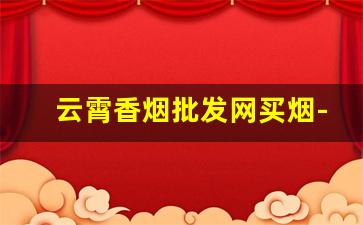 云霄香烟批发网买烟-